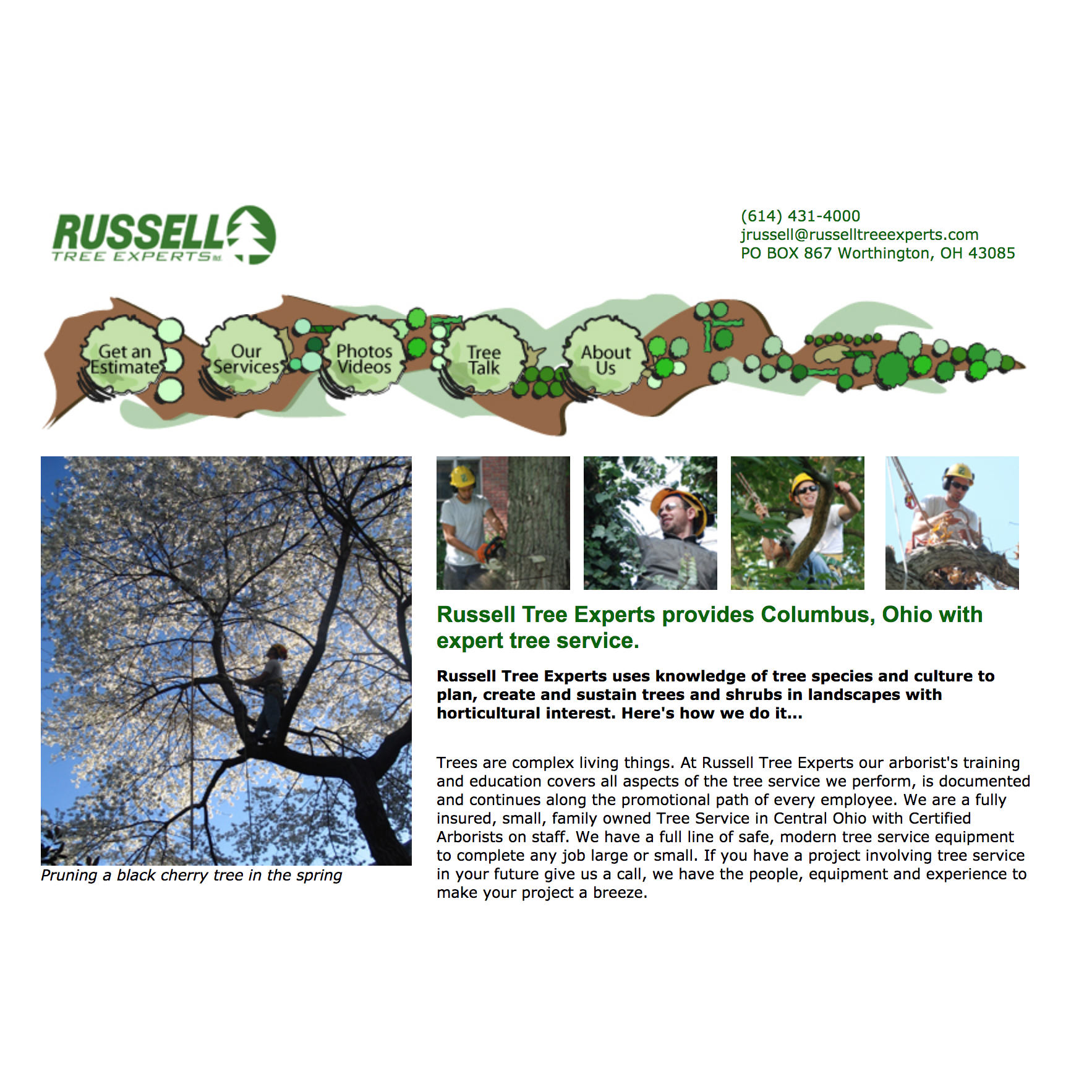 RUSSELL
TREE EXPERTS ltd.

(614) 431-4000
jrussell@russelltreeexperts.com
PO BOX 867 Worthington, OH 43085

Get an Estimate

Our Services

Photos Videos

Tree Talk

About Us

Pruning a black cherry tree in the spring

Russell Tree Experts provides Columbus, Ohio with expert tree service.

Russell Tree Experts uses knowledge of tree species and culture to plan, create and sustain trees and shrubs in landscapes with horticultural interest. Here's how we do it...

Trees are complex living things. At Russell Tree Experts our arborist's training and education covers all aspects of the tree service we perform, is documented and continues along the promotional path of every employee. We are a fully insured, small, family owned Tree Service in Central Ohio with Certified Arborists on staff. We have a full line of safe, modern tree service equipment to complete any job large or small. If you have a project involving tree service in your future give us a call, we have the people, equipment and experience to make your project a breeze.